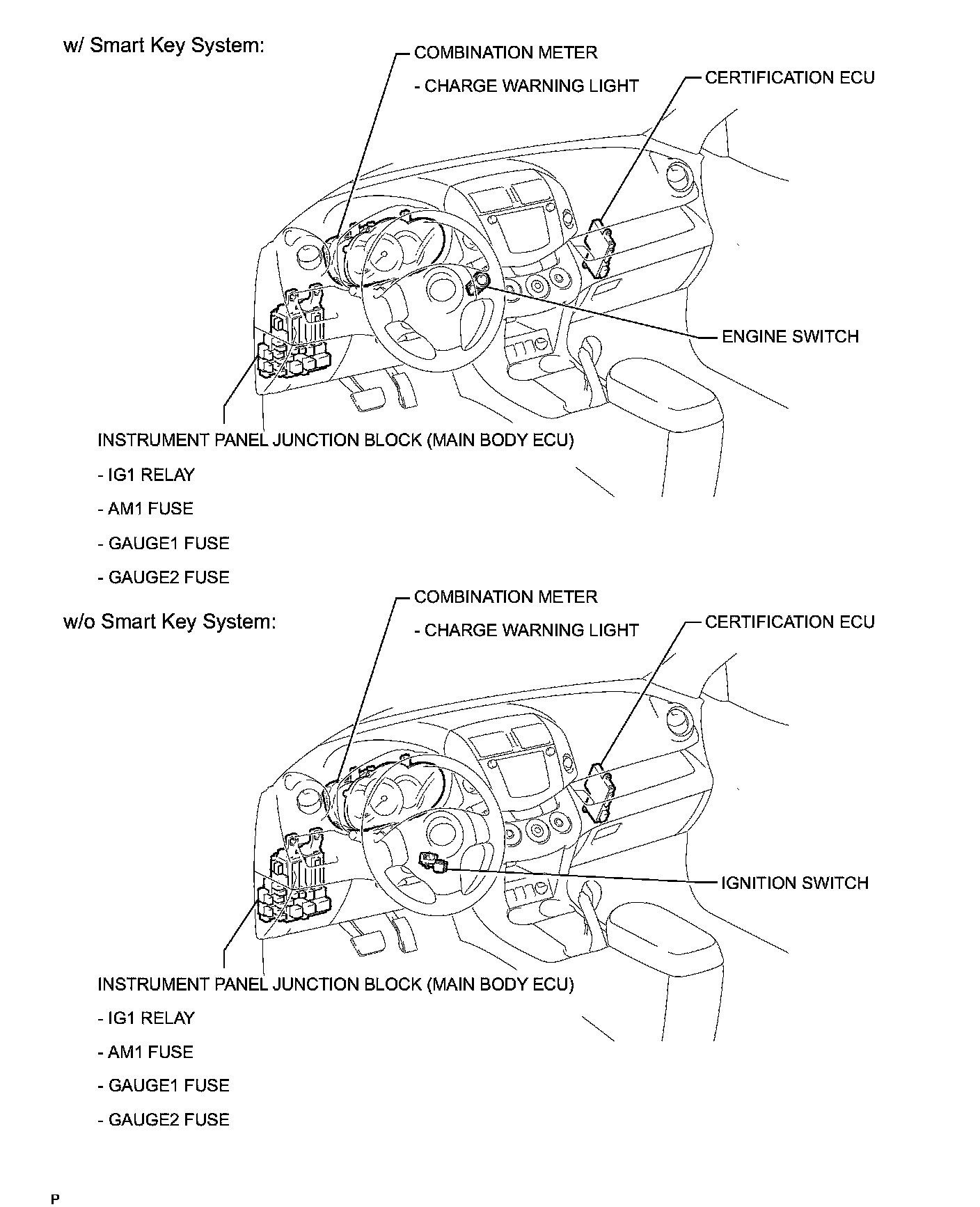 w/ Smart Key System:

COMBINATION METER

- CHARGE WARNING LIGHT

CERTIFICATION ECU

ENGINE SWITCH

INSTRUMENT PANEL JUNCTION BLOCK (MAIN BODY ECU)

- IG1 RELAY

- AM1 FUSE

- GAUGE1 FUSE

- GAUGE2 FUSE

w/o Smart Key System:

COMBINATION METER

- CHARGE WARNING LIGHT

CERTIFICATION ECU

IGNITION SWITCH

INSTRUMENT PANEL JUNCTION BLOCK (MAIN BODY ECU)

- IG1 RELAY

- AM1 FUSE

- GAUGE1 FUSE

- GAUGE2 FUSE

P